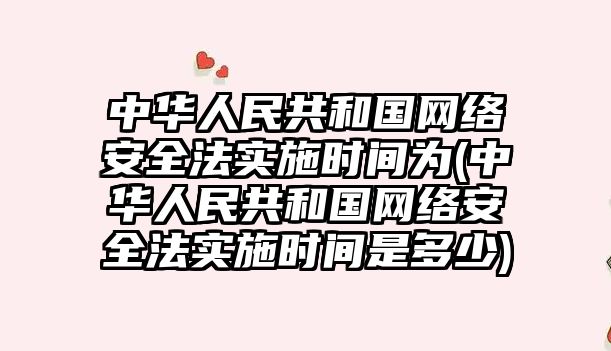 中华人民共和国网络安全法实施时间为(中华人民共和国网络安全法实施时间是多少)